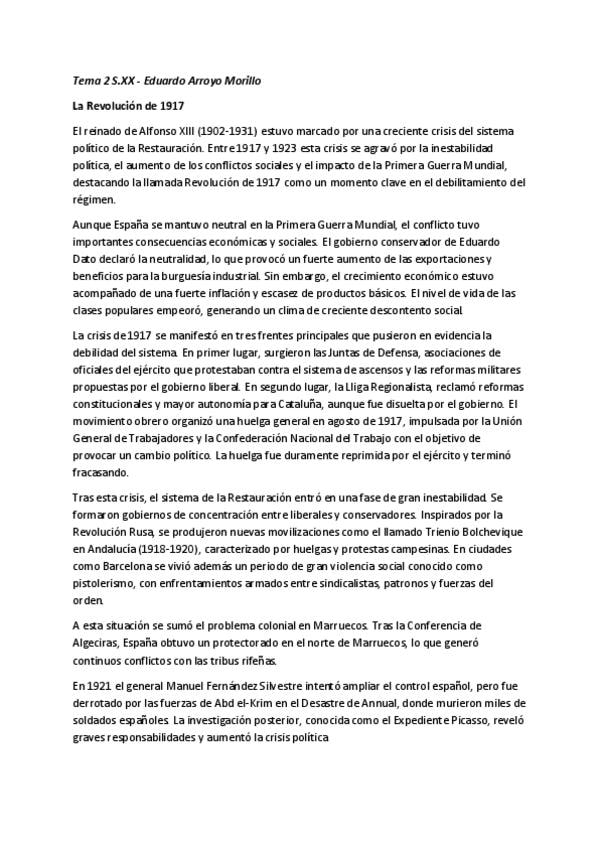 Tema 2 S.XX - Eduardo Arroyo Morillo

La Revolución de 1917

El reinado de Alfonso XIII (1902-1931) estuvo marcado por una creciente crisis del sistema político de la Restauración. Entre 1917 y 1923 esta crisis se agravó por la inestabilidad política, el aumento de los conflictos sociales y el impacto de la Primera Guerra Mundial, destacando la llamada Revolución de 1917 como un momento clave en el debilitamiento del régimen.

Aunque España se mantuvo neutral en la Primera Guerra Mundial, el conflicto tuvo importantes consecuencias económicas y sociales. El gobierno conservador de Eduardo Dato declaró la neutralidad, lo que provocó un fuerte aumento de las exportaciones y beneficios para la burguesía industrial. Sin embargo, el crecimiento económico estuvo acompañado de una fuerte inflación y escasez de productos básicos. El nivel de vida de las clases populares empeoró, generando un clima de creciente descontento social.

La crisis de 1917 se manifestó en tres frentes principales que pusieron en evidencia la debilidad del sistema. En primer lugar, surgieron las Juntas de Defensa, asociaciones de oficiales del ejército que protestaban contra el sistema de ascensos y las reformas militares propuestas por el gobierno liberal. En segundo lugar, la Lliga Regionalista, reclamó reformas constitucionales y mayor autonomía para Cataluña, aunque fue disuelta por el gobierno. El movimiento obrero organizó una huelga general en agosto de 1917, impulsada por la Unión General de Trabajadores y la Confederación Nacional del Trabajo con el objetivo de provocar un cambio político. La huelga fue duramente reprimida por el ejército y terminó fracasando.

Tras esta crisis, el sistema de la Restauración entró en una fase de gran inestabilidad. Se formaron gobiernos de concentración entre liberales y conservadores. Inspirados por la Revolución Rusa, se produjeron nuevas movilizaciones como el llamado Trienio Bolchevique en Andalucía (1918-1920), caracterizado por huelgas y protestas campesinas. En ciudades como Barcelona se vivió además un periodo de gran violencia social conocido como pistolerismo, con enfrentamientos armados entre sindicalistas, patronos y fuerzas del orden.

A esta situación se sumó el problema colonial en Marruecos. Tras la Conferencia de Algeciras, España obtuvo un protectorado en el norte de Marruecos, lo que generó continuos conflictos con las tribus rifeñas.

En 1921 el general Manuel Fernández Silvestre intentó ampliar el control español, pero fue derrotado por las fuerzas de Abd el-Krim en el Desastre de Annual, donde murieron miles de soldados españoles. La investigación posterior, conocida como el Expediente Picasso, reveló graves responsabilidades y aumentó la crisis política